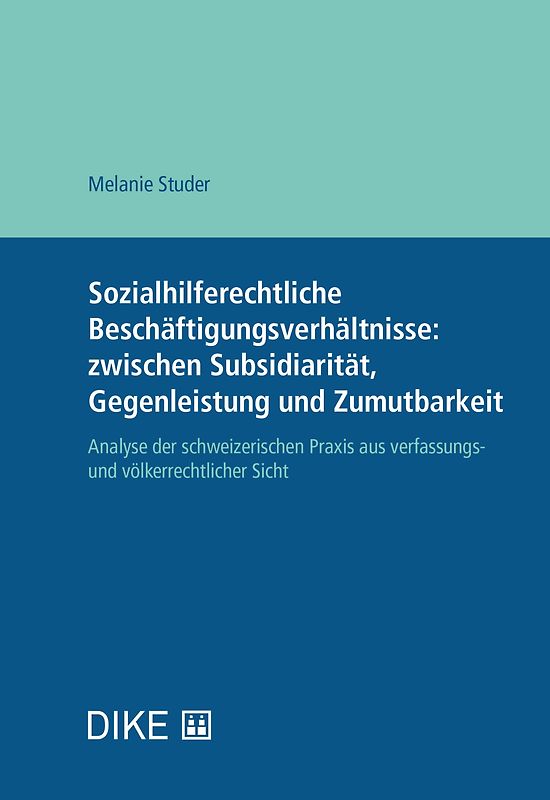 Melanie Studer

Sozialhilferechtliche Beschäftigungsverhältnisse: zwischen Subsidiarität, Gegenleistung und Zumutbarkeit

Analyse der schweizerischen Praxis aus verfassungs- und völkerrechtlicher Sicht

DIKE